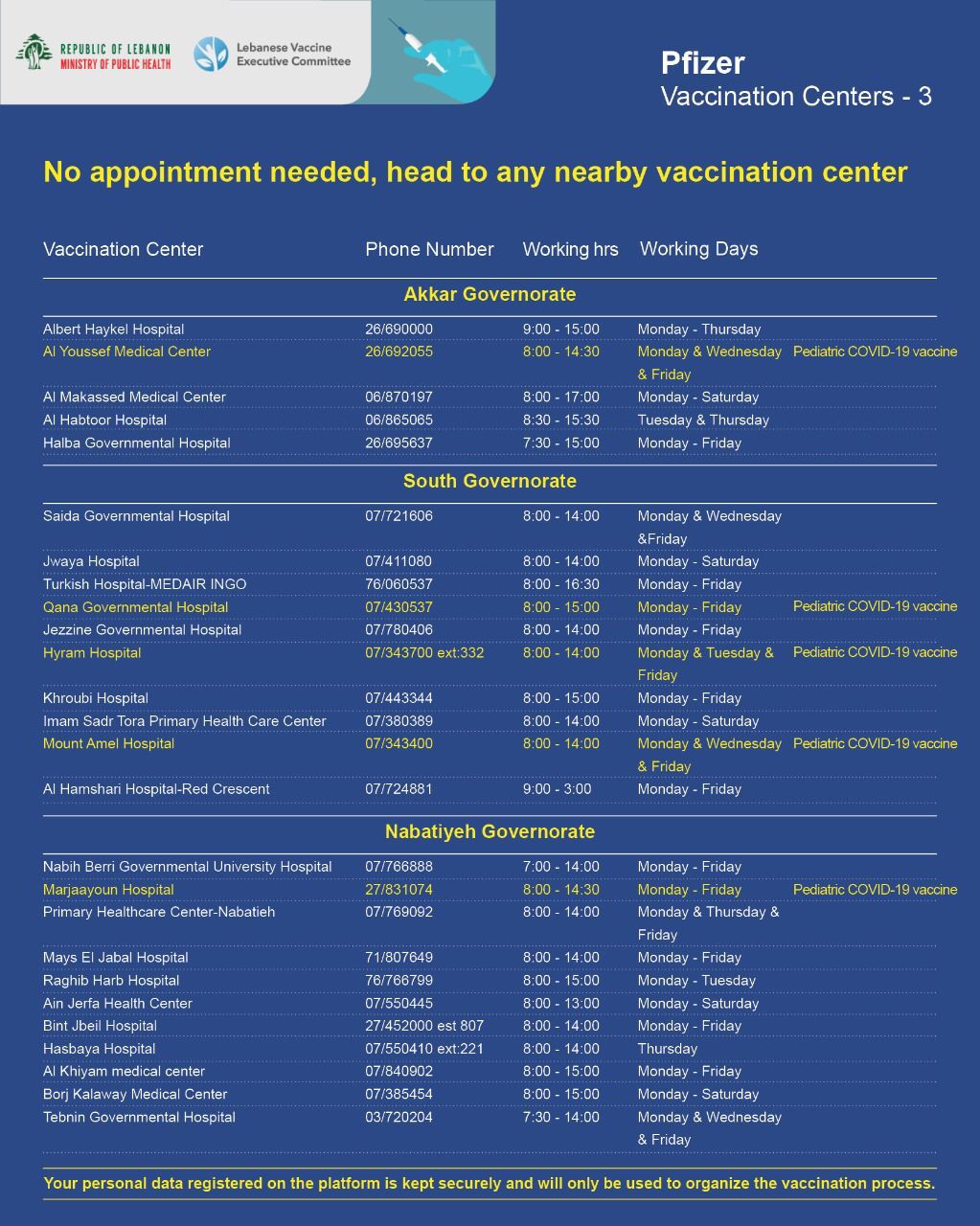 REPUBLIC OF LEBANON
MINISTRY OF PUBLIC HEALTH

Lebanese Vaccine Executive Committee

Pfizer
Vaccination Centers - 3

No appointment needed, head to any nearby vaccination center

| Vaccination Center | Phone Number | Working hrs | Working Days | |
|---|---|---|---|---|
| **Akkar Governorate** | | | | |
| Albert Haykel Hospital | 26/690000 | 9:00 - 15:00 | Monday - Thursday | |
| Al Youssef Medical Center | 26/692055 | 8:00 - 14:30 | Monday & Wednesday & Friday | Pediatric COVID-19 vaccine |
| Al Makassed Medical Center | 06/870197 | 8:00 - 17:00 | Monday - Saturday | |
| Al Habtoor Hospital | 06/865065 | 8:30 - 15:30 | Tuesday & Thursday | |
| Halba Governmental Hospital | 26/695637 | 7:30 - 15:00 | Monday - Friday | |
| **South Governorate** | | | | |
| Saida Governmental Hospital | 07/721606 | 8:00 - 14:00 | Monday & Wednesday &Friday | |
| Jwaya Hospital | 07/411080 | 8:00 - 14:00 | Monday - Saturday | |
| Turkish Hospital-MEDAIR INGO | 76/060537 | 8:00 - 16:30 | Monday - Friday | |
| Qana Governmental Hospital | 07/430537 | 8:00 - 15:00 | Monday - Friday | Pediatric COVID-19 vaccine |
| Jezzine Governmental Hospital | 07/780406 | 8:00 - 14:00 | Monday - Friday | |
| Hyram Hospital | 07/343700 ext:332 | 8:00 - 14:00 | Monday & Tuesday & Friday | Pediatric COVID-19 vaccine |
| Khroubi Hospital | 07/443344 | 8:00 - 15:00 | Monday - Friday | |
| Imam Sadr Tora Primary Health Care Center | 07/380389 | 8:00 - 14:00 | Monday - Saturday | |
| Mount Amel Hospital | 07/343400 | 8:00 - 14:00 | Monday & Wednesday & Friday | Pediatric COVID-19 vaccine |
| Al Hamshari Hospital-Red Crescent | 07/724881 | 9:00 - 3:00 | Monday - Friday | |
| **Nabatiyeh Governorate** | | | | |
| Nabih Berri Governmental University Hospital | 07/766888 | 7:00 - 14:00 | Monday - Friday | |
| Marjaayoun Hospital | 27/831074 | 8:00 - 14:30 | Monday - Friday | Pediatric COVID-19 vaccine |
| Primary Healthcare Center-Nabatieh | 07/769092 | 8:00 - 14:00 | Monday & Thursday & Friday | |
| Mays El Jabal Hospital | 71/807649 | 8:00 - 14:00 | Monday - Friday | |
| Raghib Harb Hospital | 76/766799 | 8:00 - 15:00 | Monday - Tuesday | |
| Ain Jerfa Health Center | 07/550445 | 8:00 - 13:00 | Monday - Saturday | |
| Bint Jbeil Hospital | 27/452000 est 807 | 8:00 - 14:00 | Monday - Friday | |
| Hasbaya Hospital | 07/550410 ext:221 | 8:00 - 14:00 | Thursday | |
| Al Khiyam medical center | 07/840902 | 8:00 - 15:00 | Monday - Friday | |
| Borj Kalaway Medical Center | 07/385454 | 8:00 - 15:00 | Monday - Saturday | |
| Tebnin Governmental Hospital | 03/720204 | 7:30 - 14:00 | Monday & Wednesday & Friday | |

Your personal data registered on the platform is kept securely and will only be used to organize the vaccination process.